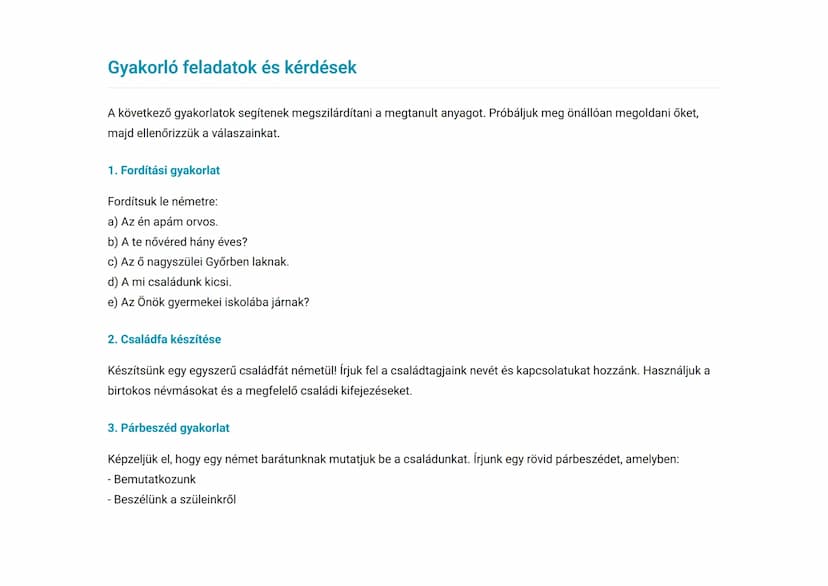 Gyakorló feladatok és kérdések

A következő gyakorlatok segítenek megszilárdítani a megtanult anyagot. Próbáljuk meg önállóan megoldani őket, majd ellenőrizzük a válaszainkat.

1. Fordítási gyakorlat

Fordítsuk le németre:
a) Az én apám orvos.
b) A te nővéred hány éves?
c) Az ő nagyszülei Győrben laknak.
d) A mi családunk kicsi.
e) Az Önök gyermekei iskolába járnak?

2. Családfa készítése

Készítsünk egy egyszerű családfát németül! Írjuk fel a családtagjaink nevét és kapcsolatukat hozzánk. Használjuk a birtokos névmásokat és a megfelelő családi kifejezéseket.

3. Párbeszéd gyakorlat

Képzeljük el, hogy egy német barátunknak mutatjuk be a családunkat. Írjunk egy rövid párbeszédet, amelyben:
- Bemutatkozunk
- Beszélünk a szüleinkről